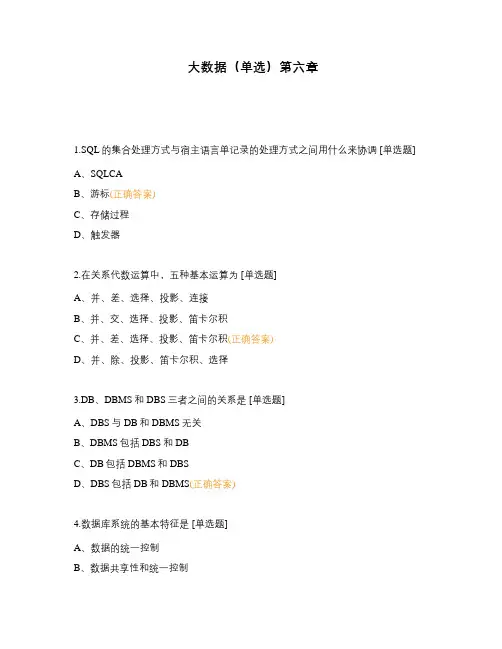 大数据（单选）第六章

1.SQL 的集合处理方式与宿主语言单记录的处理方式之间用什么来协调 [单选题]

A、SQLCA

B、游标(正确答案)

C、存储过程

D、触发器

2.在关系代数运算中，五种基本运算为 [单选题]

A、并、差、选择、投影、连接

B、并、交、选择、投影、笛卡尔积

C、并、差、选择、投影、笛卡尔积(正确答案)

D、并、除、投影、笛卡尔积、选择

3.DB、DBMS 和 DBS 三者之间的关系是 [单选题]

A、DBS 与 DB 和 DBMS 无关

B、DBMS 包括 DBS 和 DB

C、DB 包括 DBMS 和 DBS

D、DBS 包括 DB 和 DBMS(正确答案)

4.数据库系统的基本特征是 [单选题]

A、数据的统一控制

B、数据共享性和统一控制